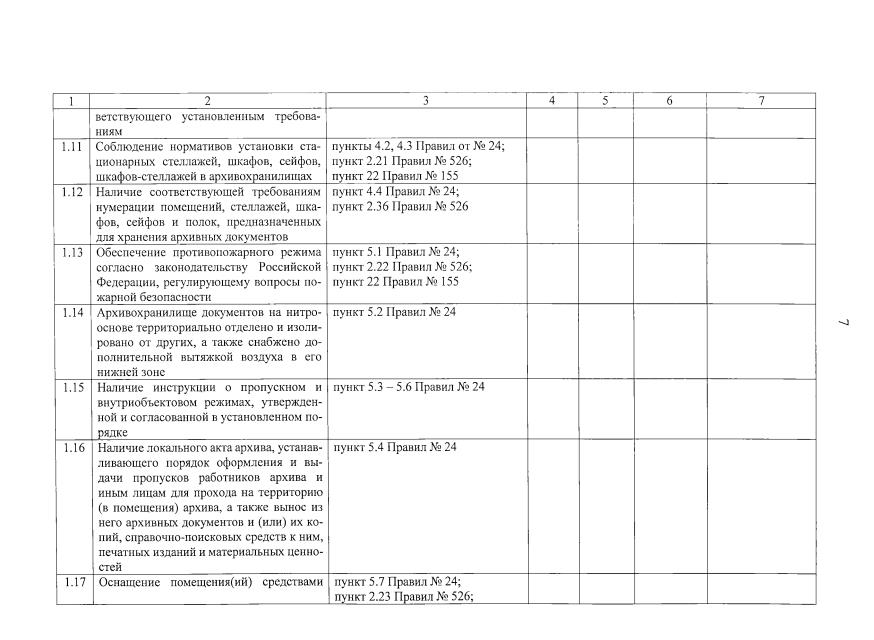 | 1 | 2 | 3 | 4 | 5 | 6 | 7 |
|---|---|---|---|---|---|---|
| | ветствующего установленным требованиям | | | | | |
| 1.11 | Соблюдение нормативов установки стационарных стеллажей, шкафов, сейфов, шкафов-стеллажей в архивохранилищах | пункты 4.2, 4.3 Правил от № 24; пункт 2.21 Правил № 526; пункт 22 Правил № 155 | | | | |
| 1.12 | Наличие соответствующей требованиям нумерации помещений, стеллажей, шкафов, сейфов и полок, предназначенных для хранения архивных документов | пункт 4.4 Правил № 24; пункт 2.36 Правил № 526 | | | | |
| 1.13 | Обеспечение противопожарного режима согласно законодательству Российской Федерации, регулирующему вопросы пожарной безопасности | пункт 5.1 Правил № 24; пункт 2.22 Правил № 526; пункт 22 Правил № 155 | | | | |
| 1.14 | Архивохранилище документов на нитрооснове территориально отделено и изолировано от других, а также снабжено дополнительной вытяжкой воздуха в его нижней зоне | пункт 5.2 Правил № 24 | | | | |
| 1.15 | Наличие инструкции о пропускном и внутриобъектовом режимах, утвержденной и согласованной в установленном порядке | пункт 5.3 – 5.6 Правил № 24 | | | | |
| 1.16 | Наличие локального акта архива, устанавливающего порядок оформления и выдачи пропусков работников архива и иным лицам для прохода на территорию (в помещения) архива, а также вынос из него архивных документов и (или) их копий, справочно-поисковых средств к ним, печатных изданий и материальных ценностей | пункт 5.4 Правил № 24 | | | | |
| 1.17 | Оснащение помещения(ий) средствами | пункт 5.7 Правил № 24; пункт 2.23 Правил № 526; | | | | |

7